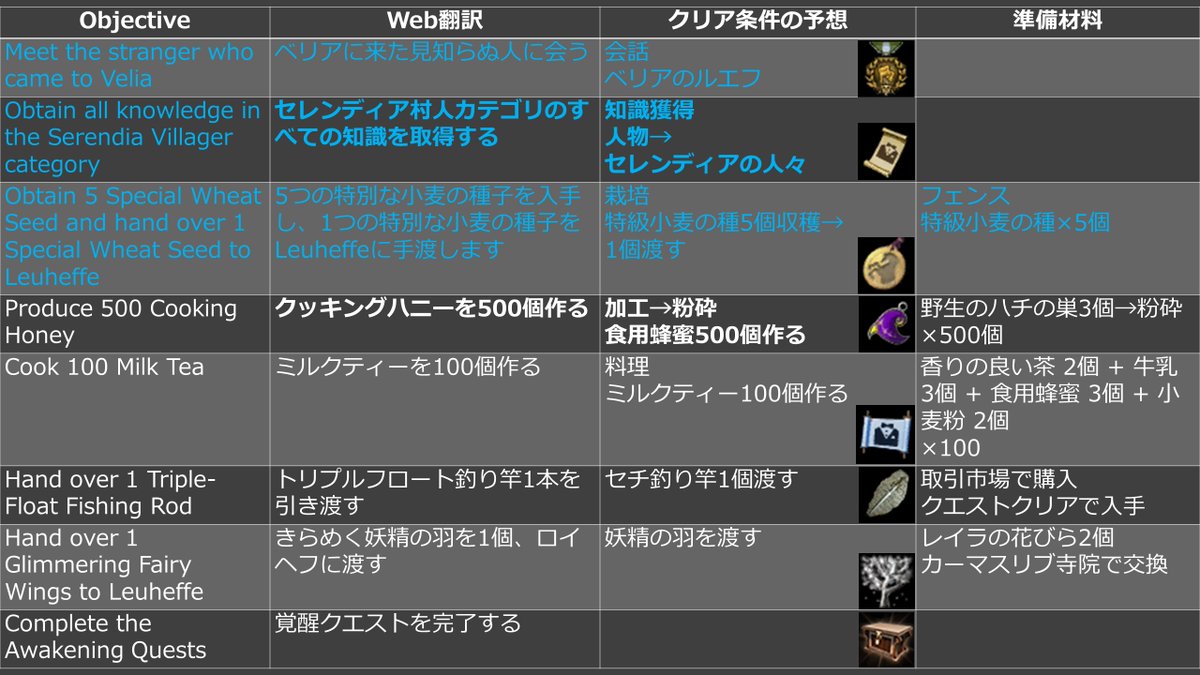 | Objective | Web翻訳 | クリア条件の予想 | 準備材料 |
|---|---|---|---|
| Meet the stranger who came to Velia | ベリアに来た見知らぬ人に会う | 会話 ベリアのルエフ | |
| Obtain all knowledge in the Serendia Villager category | セレンディア村人カテゴリのすべての知識を取得する | 知識獲得 人物→ セレンディアの人々 | |
| Obtain 5 Special Wheat Seed and hand over 1 Special Wheat Seed to Leuheffe | 5つの特別な小麦の種子を入手し、1つの特別な小麦の種子をLeuheffeに手渡します | 栽培 特級小麦の種5個収穫→ 1個渡す | フェンス 特級小麦の種×5個 |
| Produce 500 Cooking Honey | クッキングハニーを500個作る | 加工→粉砕 食用蜂蜜500個作る | 野生のハチの巣3個→粉砕 ×500個 |
| Cook 100 Milk Tea | ミルクティーを100個作る | 料理 ミルクティー100個作る | 香りの良い茶 2個 + 牛乳 3個 + 食用蜂蜜 3個 + 小麦粉 2個 ×100 |
| Hand over 1 Triple-Float Fishing Rod | トリプルフロート釣り竿1本を引き渡す | セチ釣り竿1個渡す | 取引市場で購入 クエストクリアで入手 |
| Hand over 1 Glimmering Fairy Wings to Leuheffe | きらめく妖精の羽を1個、ロイヘフに渡す | 妖精の羽を渡す | レイラの花びら2個 カーマスリブ寺院で交換 |
| Complete the Awakening Quests | 覚醒クエストを完了する | | |